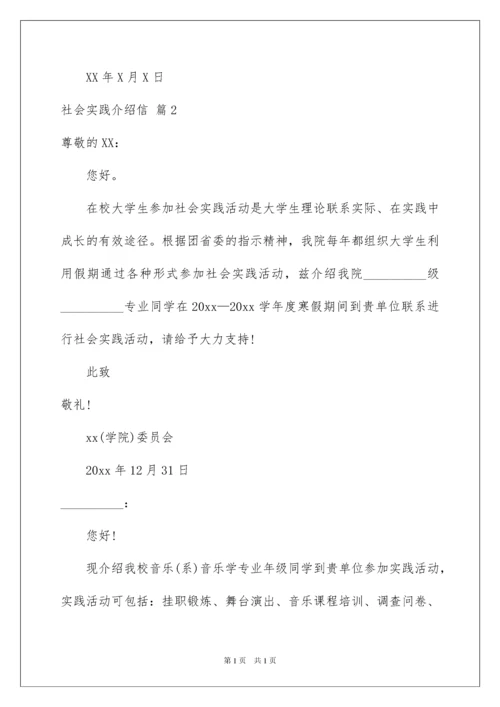 XX 年 X 月 X 日

社会实践介绍信 篇 2

尊敬的 XX：

您好。

在校大学生参加社会实践活动是大学生理论联系实际、在实践中成长的有效途径。根据团省委的指示精神，我院每年都组织大学生利用假期通过各种形式参加社会实践活动，兹介绍我院__________级__________专业同学在 20xx—20xx 学年度寒假期间到贵单位联系进行社会实践活动，请给予大力支持！

此致

敬礼！

xx(学院)委员会

20xx 年 12 月 31 日

__________：

您好！

现介绍我校音乐(系)音乐学专业年级同学到贵单位参加实践活动，实践活动可包括：挂职锻炼、舞台演出、音乐课程培训、调查问卷、

第 1 页　共 1 页